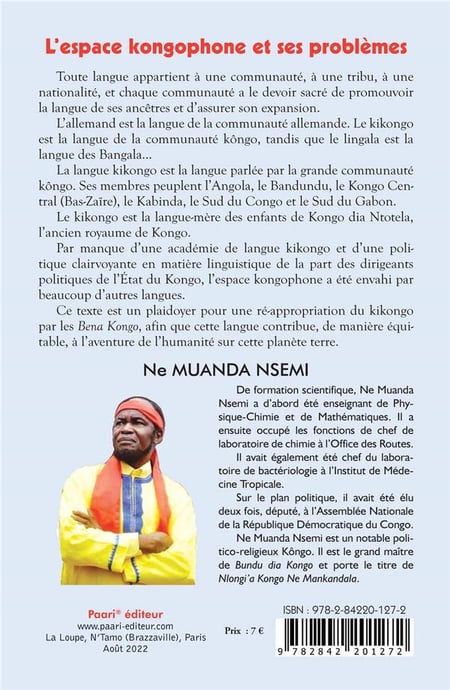 L'espace kongophone et ses problèmes

Toute langue appartient à une communauté, à une tribu, à une nationalité, et chaque communauté a le devoir sacré de promouvoir la langue de ses ancêtres et d'assurer son expansion.

L'allemand est la langue de la communauté allemande. Le kikongo est la langue de la communauté kôngo, tandis que le lingala est la langue des Bangala...

La langue kikongo est la langue parlée par la grande communauté kôngo. Ses membres peuplent l'Angola, le Bandundu, le Kongo Central (Bas-Zaïre), le Kabinda, le Sud du Congo et le Sud du Gabon.

Le kikongo est la langue-mère des enfants de Kongo dia Ntotela, l'ancien royaume de Kongo.

Par manque d'une académie de langue kikongo et d'une politique clairvoyante en matière linguistique de la part des dirigeants politiques de l'État du Kongo, l'espace kongophone a été envahi par beaucoup d'autres langues.

Ce texte est un plaidoyer pour une ré-appropriation du kikongo par les Bena Kongo, afin que cette langue contribue, de manière équitable, à l'aventure de l'humanité sur cette planète terre.

Ne MUANDA NSEMI

De formation scientifique, Ne Muanda Nsemi a d'abord été enseignant de Physique-Chimie et de Mathématiques. Il a ensuite occupé les fonctions de chef de laboratoire de chimie à l'Office des Routes.

Il avait également été chef du laboratoire de bactériologie à l'Institut de Médecine Tropicale.

Sur le plan politique, il avait été élu deux fois, député, à l'Assemblée Nationale de la République Démocratique du Congo.

Ne Muanda Nsemi est un notable politico-religieux Kôngo. Il est le grand maître de Bundu dia Kongo et porte le titre de Nlongi'a Kongo Ne Mankandala.

Paari® éditeur
www.paari-editeur.com
La Loupe, N'Tamo (Brazzaville), Paris
Août 2022

Prix : 7 €

ISBN : 978-2-84220-127-2

9 782842 201272